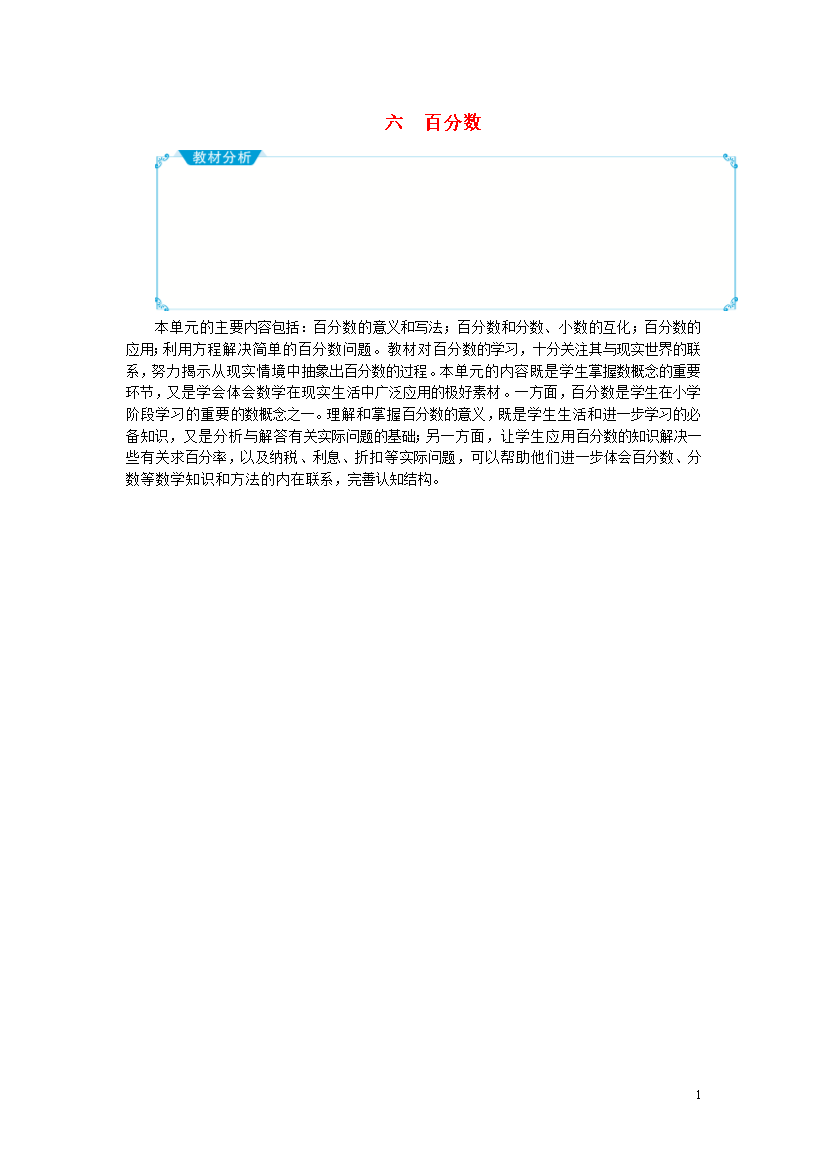 六　百分数

教材分析

本单元的主要内容包括：百分数的意义和写法；百分数和分数、小数的互化；百分数的应用；利用方程解决简单的百分数问题。教材对百分数的学习，十分关注其与现实世界的联系，努力揭示从现实情境中抽象出百分数的过程。本单元的内容既是学生掌握数概念的重要环节，又是学会体会数学在现实生活中广泛应用的极好素材。一方面，百分数是学生在小学阶段学习的重要的数概念之一。理解和掌握百分数的意义，既是学生生活和进一步学习的必备知识，又是分析与解答有关实际问题的基础；另一方面，让学生应用百分数的知识解决一些有关求百分率，以及纳税、利息、折扣等实际问题，可以帮助他们进一步体会百分数、分数等数学知识和方法的内在联系，完善认知结构。

1